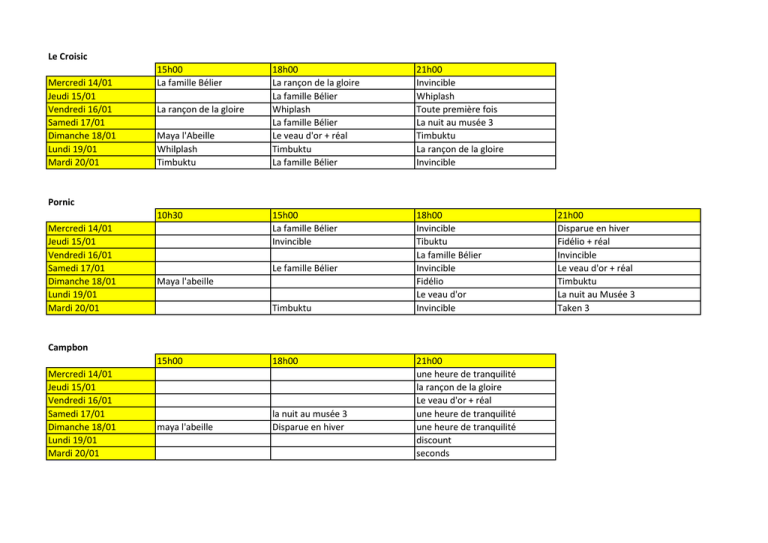 Le Croisic

| | 15h00 | 18h00 | 21h00 |
|---|---|---|---|
| Mercredi 14/01 | La famille Bélier | La rançon de la gloire | Invincible |
| Jeudi 15/01 | | La famille Bélier | Whiplash |
| Vendredi 16/01 | La rançon de la gloire | Whiplash | Toute première fois |
| Samedi 17/01 | | La famille Bélier | La nuit au musée 3 |
| Dimanche 18/01 | Maya l'Abeille | Le veau d'or + réal | Timbuktu |
| Lundi 19/01 | Whilplash | Timbuktu | La rançon de la gloire |
| Mardi 20/01 | Timbuktu | La famille Bélier | Invincible |

Pornic

| | 10h30 | 15h00 | 18h00 | 21h00 |
|---|---|---|---|---|
| Mercredi 14/01 | | La famille Bélier | Invincible | Disparue en hiver |
| Jeudi 15/01 | | Invincible | Tibuktu | Fidélio + réal |
| Vendredi 16/01 | | | La famille Bélier | Invincible |
| Samedi 17/01 | | Le famille Bélier | Invincible | Le veau d'or + réal |
| Dimanche 18/01 | Maya l'abeille | | Fidélio | Timbuktu |
| Lundi 19/01 | | | Le veau d'or | La nuit au Musée 3 |
| Mardi 20/01 | | Timbuktu | Invincible | Taken 3 |

Campbon

| | 15h00 | 18h00 | 21h00 |
|---|---|---|---|
| Mercredi 14/01 | | | une heure de tranquilité |
| Jeudi 15/01 | | | la rançon de la gloire |
| Vendredi 16/01 | | | Le veau d'or + réal |
| Samedi 17/01 | | la nuit au musée 3 | une heure de tranquilité |
| Dimanche 18/01 | maya l'abeille | Disparue en hiver | une heure de tranquilité |
| Lundi 19/01 | | | discount |
| Mardi 20/01 | | | seconds |